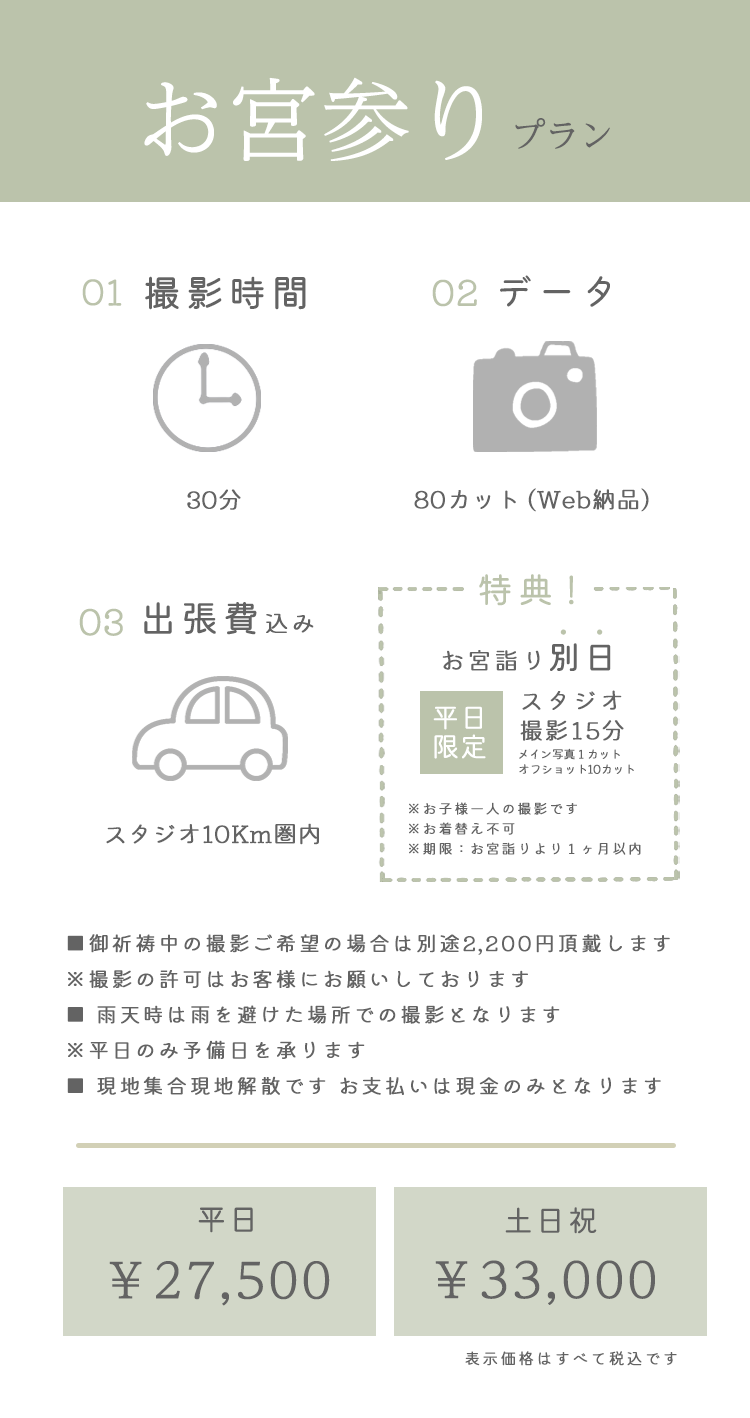 お宮参り プラン

01 撮影時間

30分

02 データ

80カット（Web納品）

03 出張費込み

スタジオ10Km圏内

特典！

お宮詣り別日

平日限定

スタジオ撮影15分
メイン写真1カット
オフショット10カット

※お子様一人の撮影です
※お着替え不可
※期限：お宮詣りより1ヶ月以内

■御祈祷中の撮影ご希望の場合は別途2,200円頂戴します
※撮影の許可はお客様にお願いしております
■ 雨天時は雨を避けた場所での撮影となります
※平日のみ予備日を承ります
■ 現地集合現地解散です お支払いは現金のみとなります

平日
￥27,500

土日祝
￥33,000

表示価格はすべて税込です